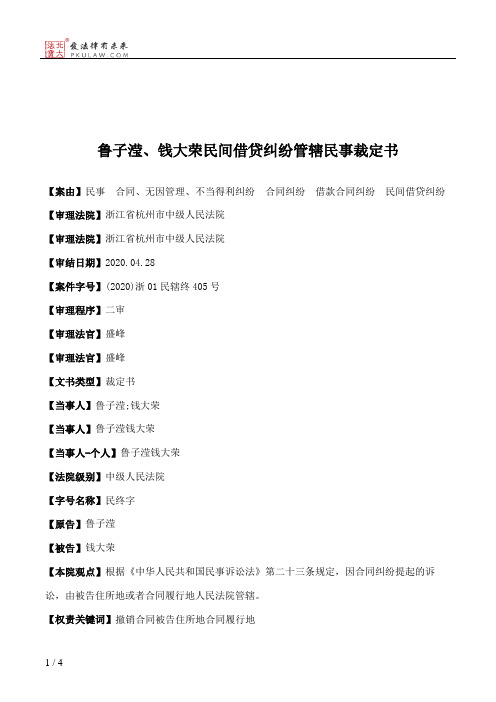 北大法宝 发法律有未来 PKULAW.COM

鲁子滢、钱大荣民间借贷纠纷管辖民事裁定书

【案由】民事 合同、无因管理、不当得利纠纷 合同纠纷 借款合同纠纷 民间借贷纠纷

【审理法院】浙江省杭州市中级人民法院

【审理法院】浙江省杭州市中级人民法院

【审结日期】2020.04.28

【案件字号】(2020)浙01民辖终405号

【审理程序】二审

【审理法官】盛峰

【审理法官】盛峰

【文书类型】裁定书

【当事人】鲁子滢;钱大荣

【当事人】鲁子滢钱大荣

【当事人-个人】鲁子滢钱大荣

【法院级别】中级人民法院

【字号名称】民终字

【原告】鲁子滢

【被告】钱大荣

【本院观点】根据《中华人民共和国民事诉讼法》第二十三条规定，因合同纠纷提起的诉讼，由被告住所地或者合同履行地人民法院管辖。

【权责关键词】撤销合同被告住所地合同履行地

1 / 4